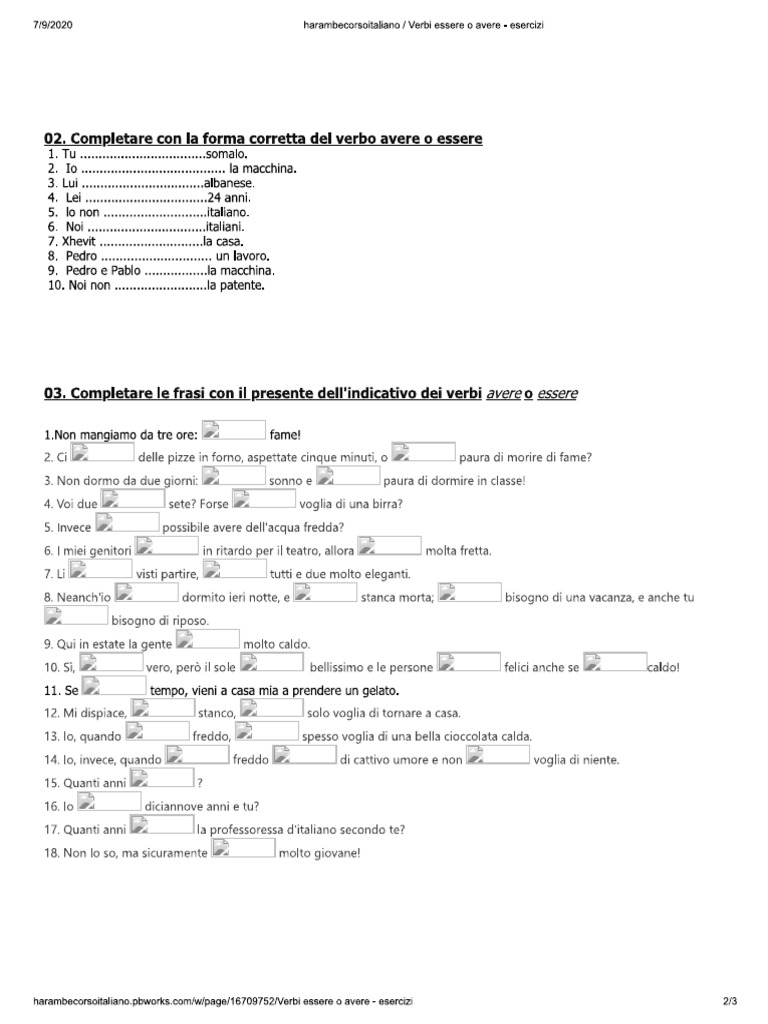 7/9/2020 harambecorsoitaliano / Verbi essere o avere - esercizi

02. Completare con la forma corretta del verbo avere o essere
1. Tu ..................................somalo.
2. Io ....................................... la macchina.
3. Lui .................................albanese.
4. Lei .................................24 anni.
5. Io non ............................italiano.
6. Noi ................................italiani.
7. Xhevit ............................la casa.
8. Pedro .............................. un lavoro.
9. Pedro e Pablo .................la macchina.
10. Noi non .........................la patente.

03. Completare le frasi con il presente dell'indicativo dei verbi avere o essere

1.Non mangiamo da tre ore: fame!
2. Ci delle pizze in forno, aspettate cinque minuti, o paura di morire di fame?
3. Non dormo da due giorni: sonno e paura di dormire in classe!
4. Voi due sete? Forse voglia di una birra?
5. Invece possibile avere dell'acqua fredda?
6. I miei genitori in ritardo per il teatro, allora molta fretta.
7. Li visti partire, tutti e due molto eleganti.
8. Neanch'io dormito ieri notte, e stanca morta; bisogno di una vacanza, e anche tu bisogno di riposo.
9. Qui in estate la gente molto caldo.
10. Sì, vero, però il sole bellissimo e le persone felici anche se caldo!
11. Se tempo, vieni a casa mia a prendere un gelato.
12. Mi dispiace, stanco, solo voglia di tornare a casa.
13. Io, quando freddo, spesso voglia di una bella cioccolata calda.
14. Io, invece, quando freddo di cattivo umore e non voglia di niente.
15. Quanti anni ?
16. Io diciannove anni e tu?
17. Quanti anni la professoressa d'italiano secondo te?
18. Non lo so, ma sicuramente molto giovane!

harambecorsoitaliano.pbworks.com/w/page/16709752/Verbi essere o avere - esercizi 2/3